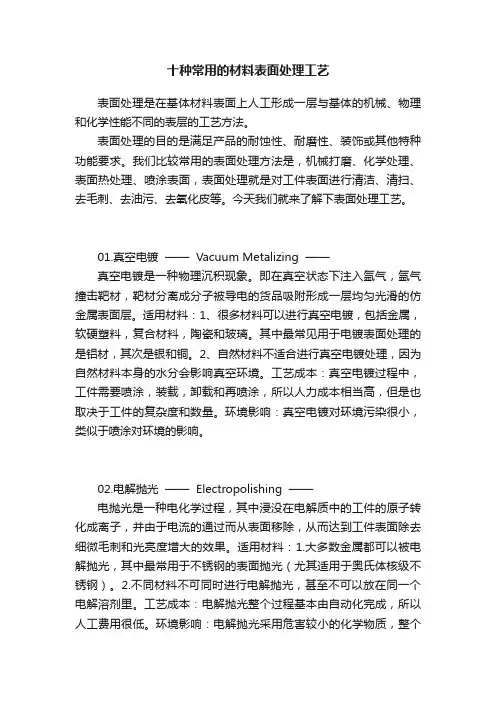 十种常用的材料表面处理工艺

表面处理是在基体材料表面上人工形成一层与基体的机械、物理和化学性能不同的表层的工艺方法。

表面处理的目的是满足产品的耐蚀性、耐磨性、装饰或其他特种功能要求。我们比较常用的表面处理方法是，机械打磨、化学处理、表面热处理、喷涂表面，表面处理就是对工件表面进行清洁、清扫、去毛刺、去油污、去氧化皮等。今天我们就来了解下表面处理工艺。

01.真空电镀 —— Vacuum Metalizing ——

真空电镀是一种物理沉积现象。即在真空状态下注入氩气，氩气撞击靶材，靶材分离成分子被导电的货品吸附形成一层均匀光滑的仿金属表面层。适用材料：1、很多材料可以进行真空电镀，包括金属，软硬塑料，复合材料，陶瓷和玻璃。其中最常见用于电镀表面处理的是铝材，其次是银和铜。2、自然材料不适合进行真空电镀处理，因为自然材料本身的水分会影响真空环境。工艺成本：真空电镀过程中，工件需要喷涂，装载，卸载和再喷涂，所以人力成本相当高，但是也取决于工件的复杂度和数量。环境影响：真空电镀对环境污染很小，类似于喷涂对环境的影响。

02.电解抛光 —— Electropolishing ——

电抛光是一种电化学过程，其中浸没在电解质中的工件的原子转化成离子，并由于电流的通过而从表面移除，从而达到工件表面除去细微毛刺和光亮度增大的效果。适用材料：1.大多数金属都可以被电解抛光，其中最常用于不锈钢的表面抛光（尤其适用于奥氏体核级不锈钢）。2.不同材料不可同时进行电解抛光，甚至不可以放在同一个电解溶剂里。工艺成本：电解抛光整个过程基本由自动化完成，所以人工费用很低。环境影响：电解抛光采用危害较小的化学物质，整个